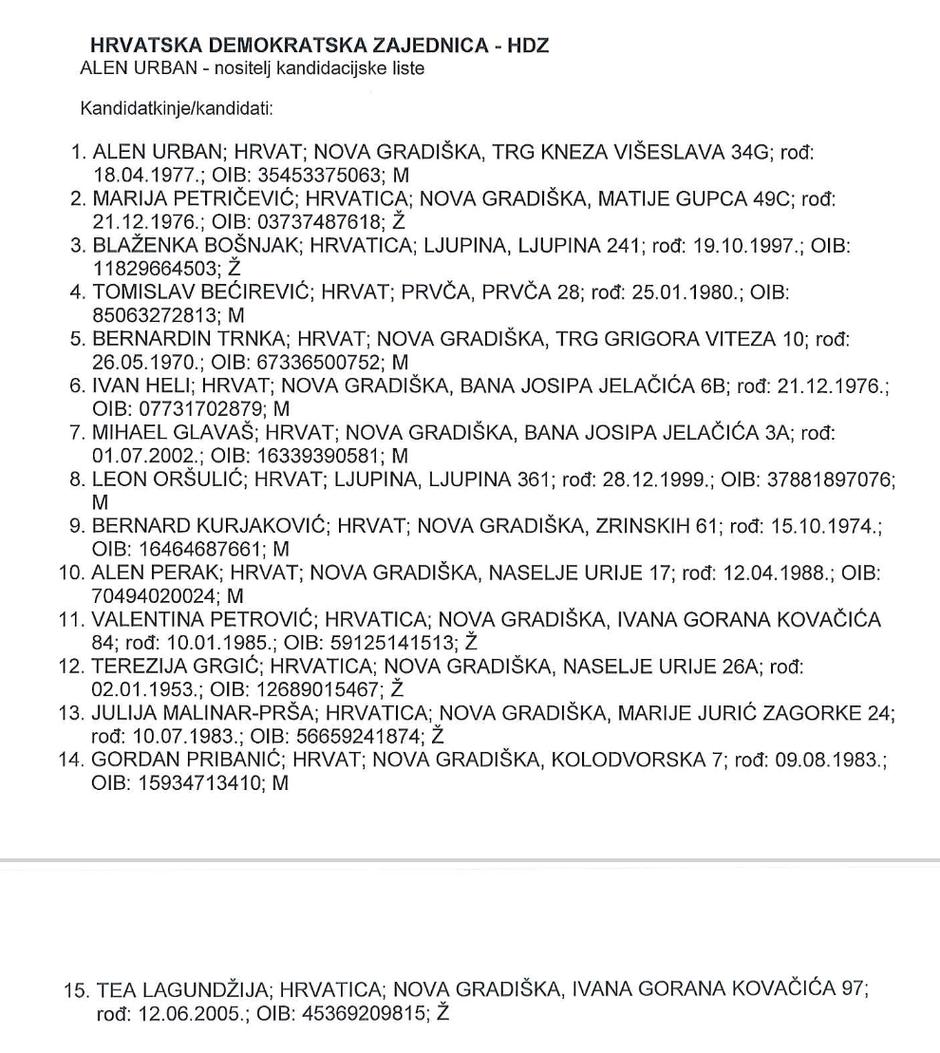 HRVATSKA DEMOKRATSKA ZAJEDNICA - HDZ
ALEN URBAN - nositelj kandidacijske liste

Kandidatkinje/kandidati:

1. ALEN URBAN; HRVAT; NOVA GRADIŠKA, TRG KNEZA VIŠESLAVA 34G; rođ: 18.04.1977.; OIB: 35453375063; M
2. MARIJA PETRIČEVIĆ; HRVATICA; NOVA GRADIŠKA, MATIJE GUPCA 49C; rođ: 21.12.1976.; OIB: 03737487618; Ž
3. BLAŽENKA BOŠNJAK; HRVATICA; LJUPINA, LJUPINA 241; rođ: 19.10.1997.; OIB: 11829664503; Ž
4. TOMISLAV BEĆIREVIĆ; HRVAT; PRVČA, PRVČA 28; rođ: 25.01.1980.; OIB: 85063272813; M
5. BERNARDIN TRNKA; HRVAT; NOVA GRADIŠKA, TRG GRIGORA VITEZA 10; rođ: 26.05.1970.; OIB: 67336500752; M
6. IVAN HELI; HRVAT; NOVA GRADIŠKA, BANA JOSIPA JELAČIĆA 6B; rođ: 21.12.1976.; OIB: 07731702879; M
7. MIHAEL GLAVAŠ; HRVAT; NOVA GRADIŠKA, BANA JOSIPA JELAČIĆA 3A; rođ: 01.07.2002.; OIB: 16339390581; M
8. LEON ORŠULIĆ; HRVAT; LJUPINA, LJUPINA 361; rođ: 28.12.1999.; OIB: 37881897076; M
9. BERNARD KURJAKOVIĆ; HRVAT; NOVA GRADIŠKA, ZRINSKIH 61; rođ: 15.10.1974.; OIB: 16464687661; M
10. ALEN PERAK; HRVAT; NOVA GRADIŠKA, NASELJE URIJE 17; rođ: 12.04.1988.; OIB: 70494020024; M
11. VALENTINA PETROVIĆ; HRVATICA; NOVA GRADIŠKA, IVANA GORANA KOVAČIĆA 84; rođ: 10.01.1985.; OIB: 59125141513; Ž
12. TEREZIJA GRGIĆ; HRVATICA; NOVA GRADIŠKA, NASELJE URIJE 26A; rođ: 02.01.1953.; OIB: 12689015467; Ž
13. JULIJA MALINAR-PRŠA; HRVATICA; NOVA GRADIŠKA, MARIJE JURIĆ ZAGORKE 24; rođ: 10.07.1983.; OIB: 56659241874; Ž
14. GORDAN PRIBANIĆ; HRVAT; NOVA GRADIŠKA, KOLODVORSKA 7; rođ: 09.08.1983.; OIB: 15934713410; M

15. TEA LAGUNDŽIJA; HRVATICA; NOVA GRADIŠKA, IVANA GORANA KOVAČIĆA 97; rođ: 12.06.2005.; OIB: 45369209815; Ž